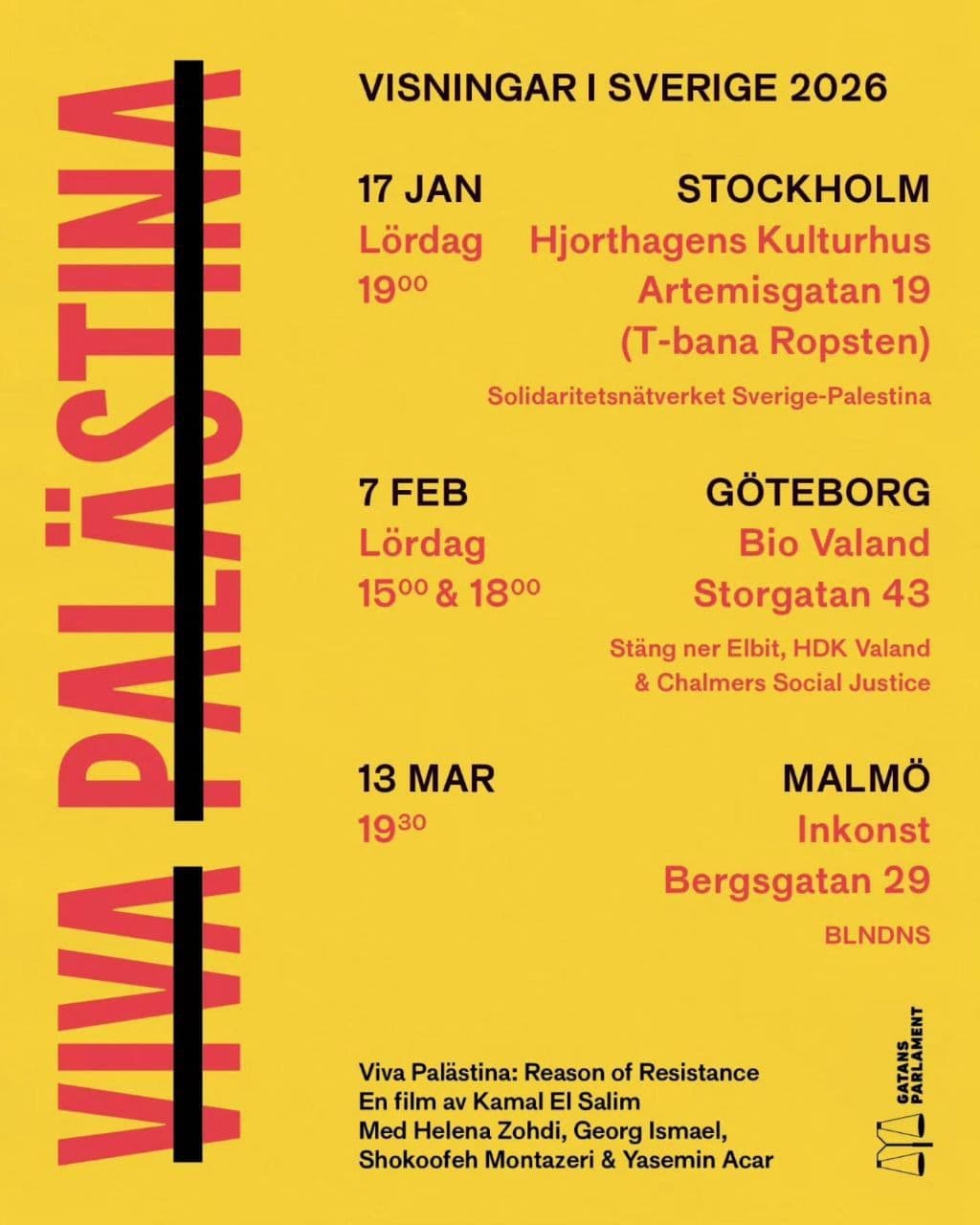 VIVA PALÄSTINA

VISNINGAR I SVERIGE 2026

17 JAN
Lördag
$19^{00}$

STOCKHOLM
Hjorthagens Kulturhus
Artemisgatan 19
(T-bana Ropsten)

Solidaritetsnätverket Sverige-Palestina

7 FEB
Lördag
$15^{00}$ & $18^{00}$

GÖTEBORG
Bio Valand
Storgatan 43

Stäng ner Elbit, HDK Valand & Chalmers Social Justice

13 MAR
$19^{30}$

MALMÖ
Inkonst
Bergsgatan 29

BLNDNS

Viva Palästina: Reason of Resistance
En film av Kamal El Salim
Med Helena Zohdi, Georg Ismael, Shokoofeh Montazeri & Yasemin Acar

GATANS PARLAMENT